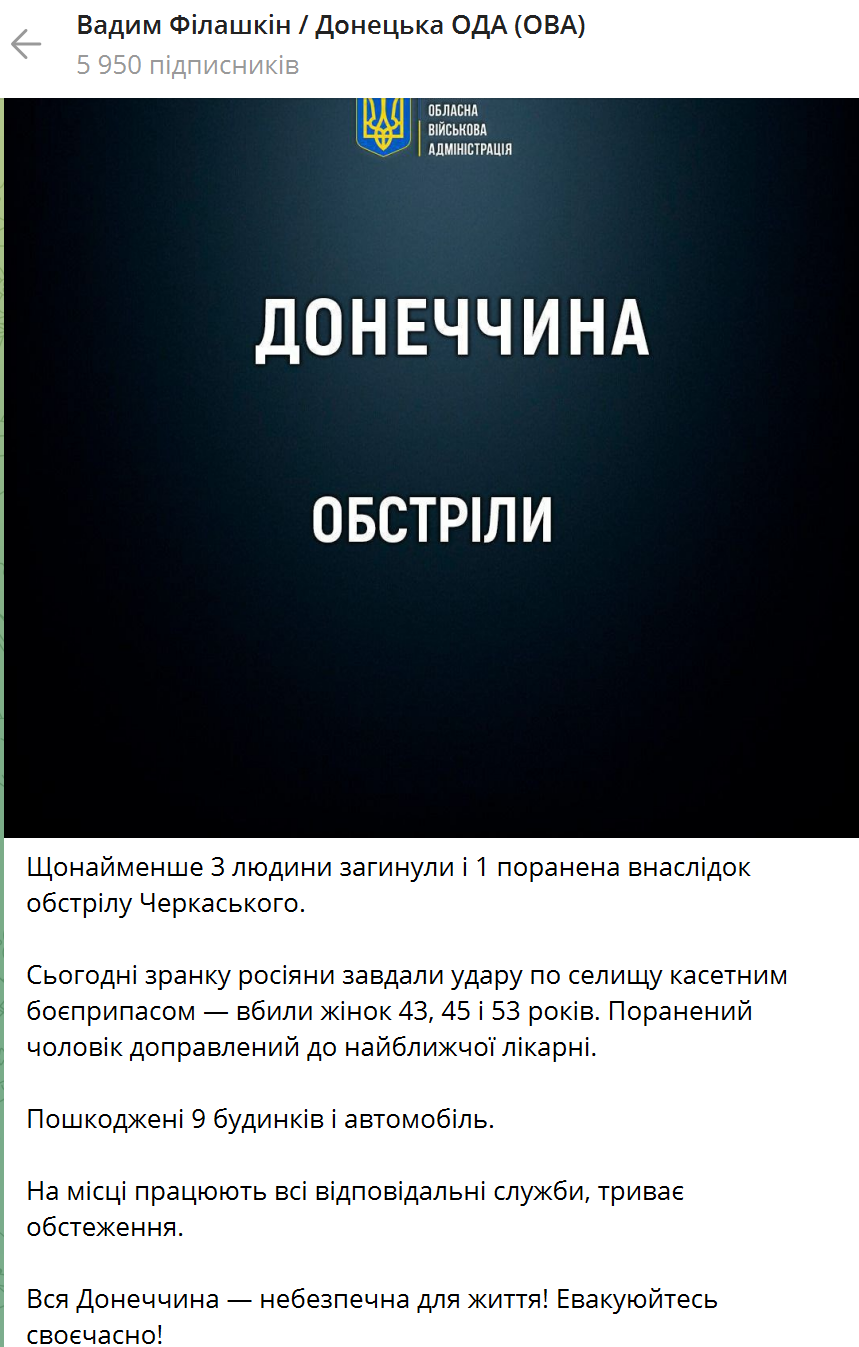 Вадим Філашкін / Донецька ОДА (ОВА)
5 950 підписників

ОБЛАСНА ВІЙСЬКОВА АДМІНІСТРАЦІЯ

ДОНЕЧЧИНА

ОБСТРІЛИ

Щонайменше 3 людини загинули і 1 поранена внаслідок обстрілу Черкаського.

Сьогодні зранку росіяни завдали удару по селищу касетним боєприпасом — вбили жінок 43, 45 і 53 років. Поранений чоловік доправлений до найближчої лікарні.

Пошкоджені 9 будинків і автомобіль.

На місці працюють всі відповідальні служби, триває обстеження.

Вся Донеччина — небезпечна для життя! Евакуйтесь своєчасно!